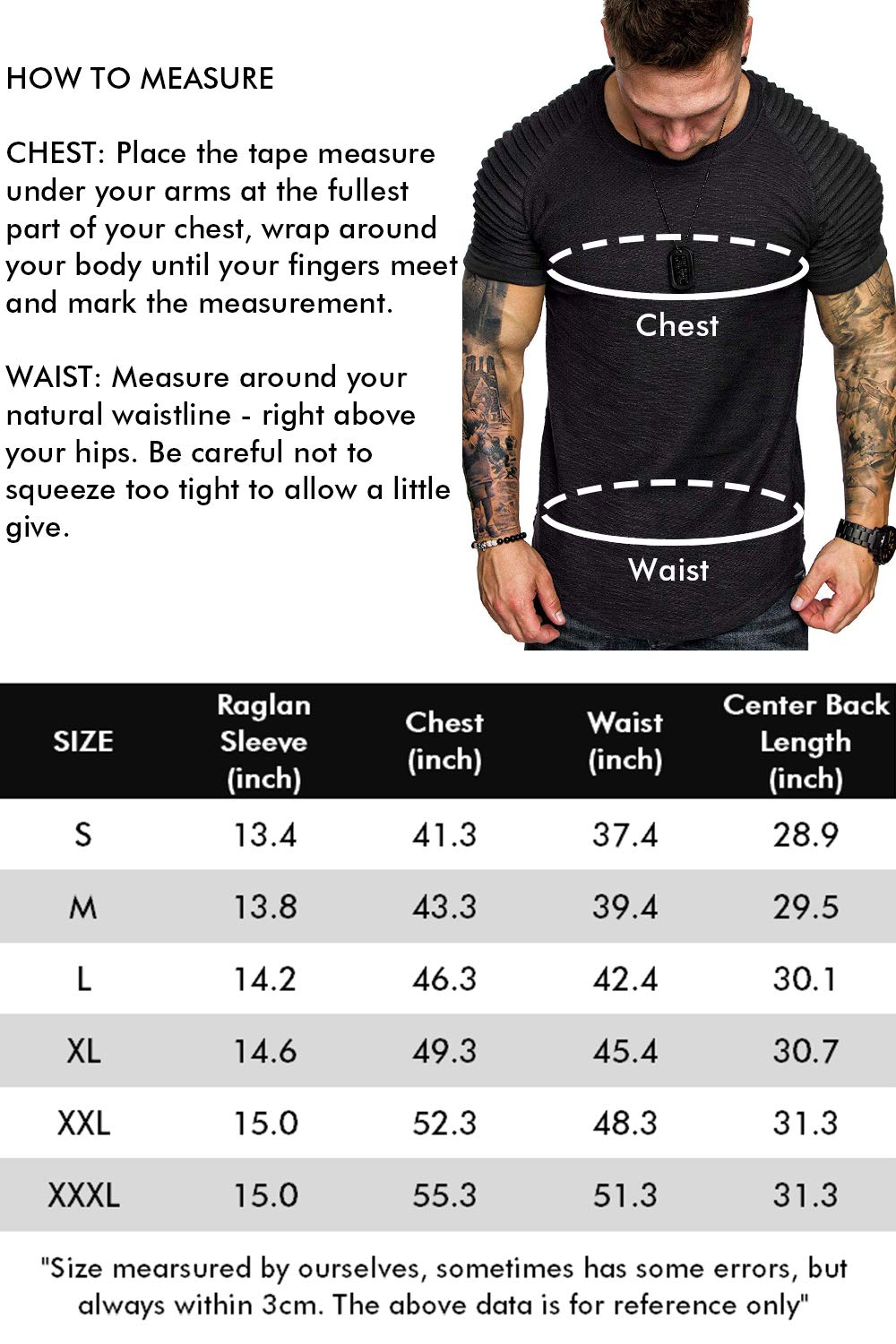 HOW TO MEASURE

CHEST: Place the tape measure under your arms at the fullest part of your chest, wrap around your body until your fingers meet and mark the measurement.

WAIST: Measure around your natural waistline - right above your hips. Be careful not to squeeze too tight to allow a little give.

Chest

Waist

| SIZE | Raglan Sleeve (inch) | Chest (inch) | Waist (inch) | Center Back Length (inch) |
|---|---|---|---|---|
| S | 13.4 | 41.3 | 37.4 | 28.9 |
| M | 13.8 | 43.3 | 39.4 | 29.5 |
| L | 14.2 | 46.3 | 42.4 | 30.1 |
| XL | 14.6 | 49.3 | 45.4 | 30.7 |
| XXL | 15.0 | 52.3 | 48.3 | 31.3 |
| XXXL | 15.0 | 55.3 | 51.3 | 31.3 |

"Size mearsured by ourselves, sometimes has some errors, but always within 3cm. The above data is for reference only"